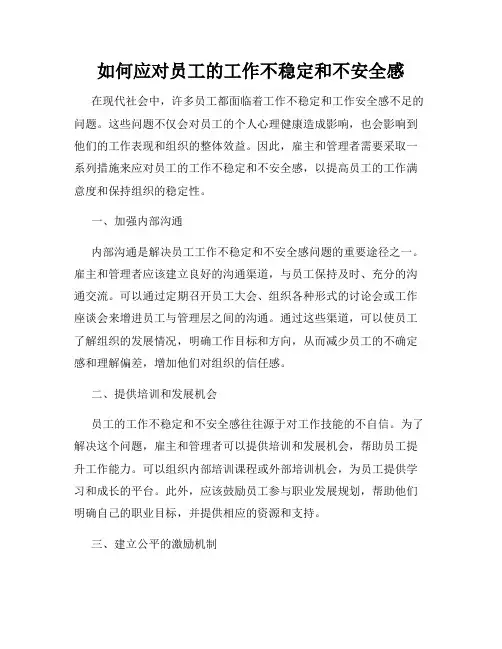 如何应对员工的工作不稳定和不安全感

在现代社会中，许多员工都面临着工作不稳定和工作安全感不足的问题。这些问题不仅会对员工的个人心理健康造成影响，也会影响到他们的工作表现和组织的整体效益。因此，雇主和管理者需要采取一系列措施来应对员工的工作不稳定和不安全感，以提高员工的工作满意度和保持组织的稳定性。

一、加强内部沟通

内部沟通是解决员工工作不稳定和不安全感问题的重要途径之一。雇主和管理者应该建立良好的沟通渠道，与员工保持及时、充分的沟通交流。可以通过定期召开员工大会、组织各种形式的讨论会或工作座谈会来增进员工与管理层之间的沟通。通过这些渠道，可以使员工了解组织的发展情况，明确工作目标和方向，从而减少员工的不确定感和理解偏差，增加他们对组织的信任感。

二、提供培训和发展机会

员工的工作不稳定和不安全感往往源于对工作技能的不自信。为了解决这个问题，雇主和管理者可以提供培训和发展机会，帮助员工提升工作能力。可以组织内部培训课程或外部培训机会，为员工提供学习和成长的平台。此外，应该鼓励员工参与职业发展规划，帮助他们明确自己的职业目标，并提供相应的资源和支持。

三、建立公平的激励机制